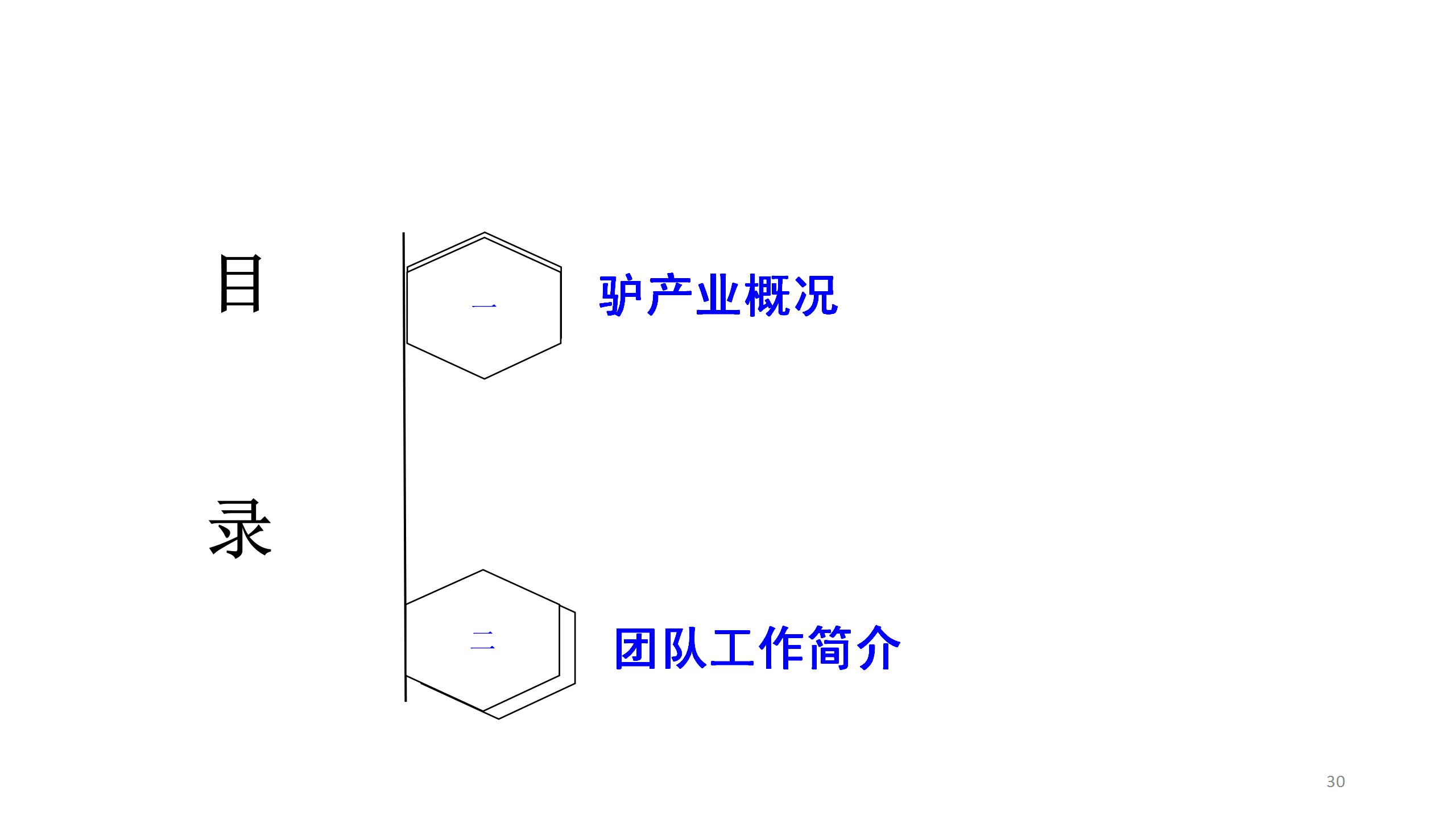 目

录

一

驴产业概况

二

团队工作简介

30